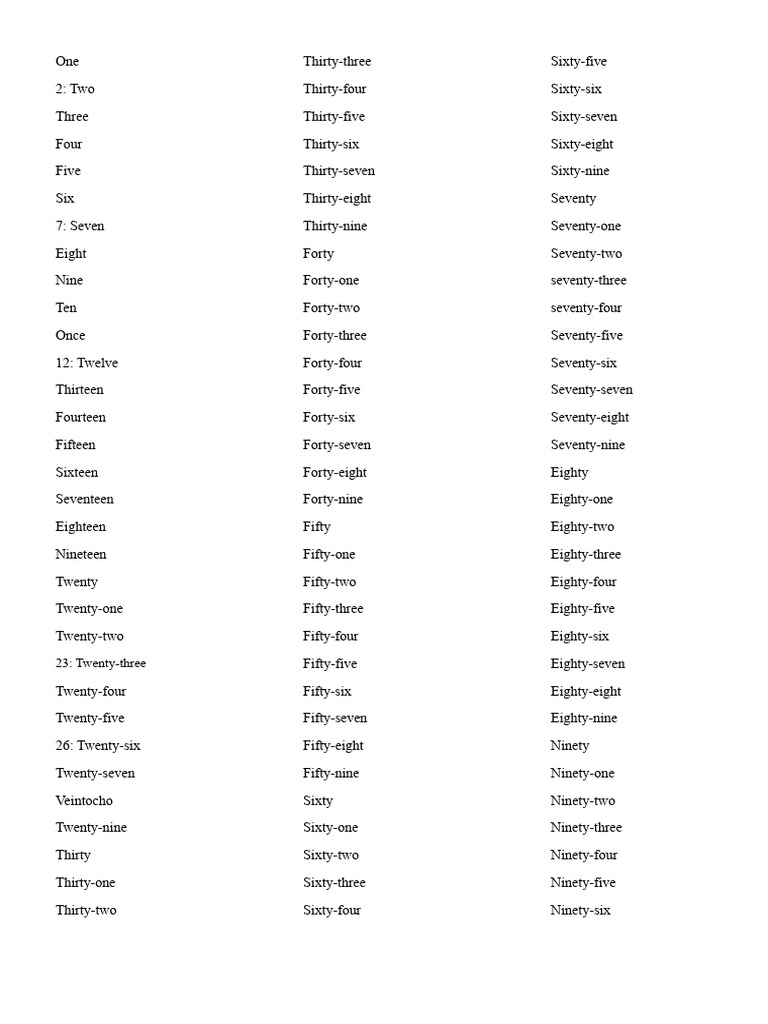 One
2: Two
Three
Four
Five
Six
7: Seven
Eight
Nine
Ten
Once
12: Twelve
Thirteen
Fourteen
Fifteen
Sixteen
Seventeen
Eighteen
Nineteen
Twenty
Twenty-one
Twenty-two
23: Twenty-three
Twenty-four
Twenty-five
26: Twenty-six
Twenty-seven
Veintocho
Twenty-nine
Thirty
Thirty-one
Thirty-two

Thirty-three
Thirty-four
Thirty-five
Thirty-six
Thirty-seven
Thirty-eight
Thirty-nine
Forty
Forty-one
Forty-two
Forty-three
Forty-four
Forty-five
Forty-six
Forty-seven
Forty-eight
Forty-nine
Fifty
Fifty-one
Fifty-two
Fifty-three
Fifty-four
Fifty-five
Fifty-six
Fifty-seven
Fifty-eight
Fifty-nine
Sixty
Sixty-one
Sixty-two
Sixty-three
Sixty-four

Sixty-five
Sixty-six
Sixty-seven
Sixty-eight
Sixty-nine
Seventy
Seventy-one
Seventy-two
seventy-three
seventy-four
Seventy-five
Seventy-six
Seventy-seven
Seventy-eight
Seventy-nine
Eighty
Eighty-one
Eighty-two
Eighty-three
Eighty-four
Eighty-five
Eighty-six
Eighty-seven
Eighty-eight
Eighty-nine
Ninety
Ninety-one
Ninety-two
Ninety-three
Ninety-four
Ninety-five
Ninety-six